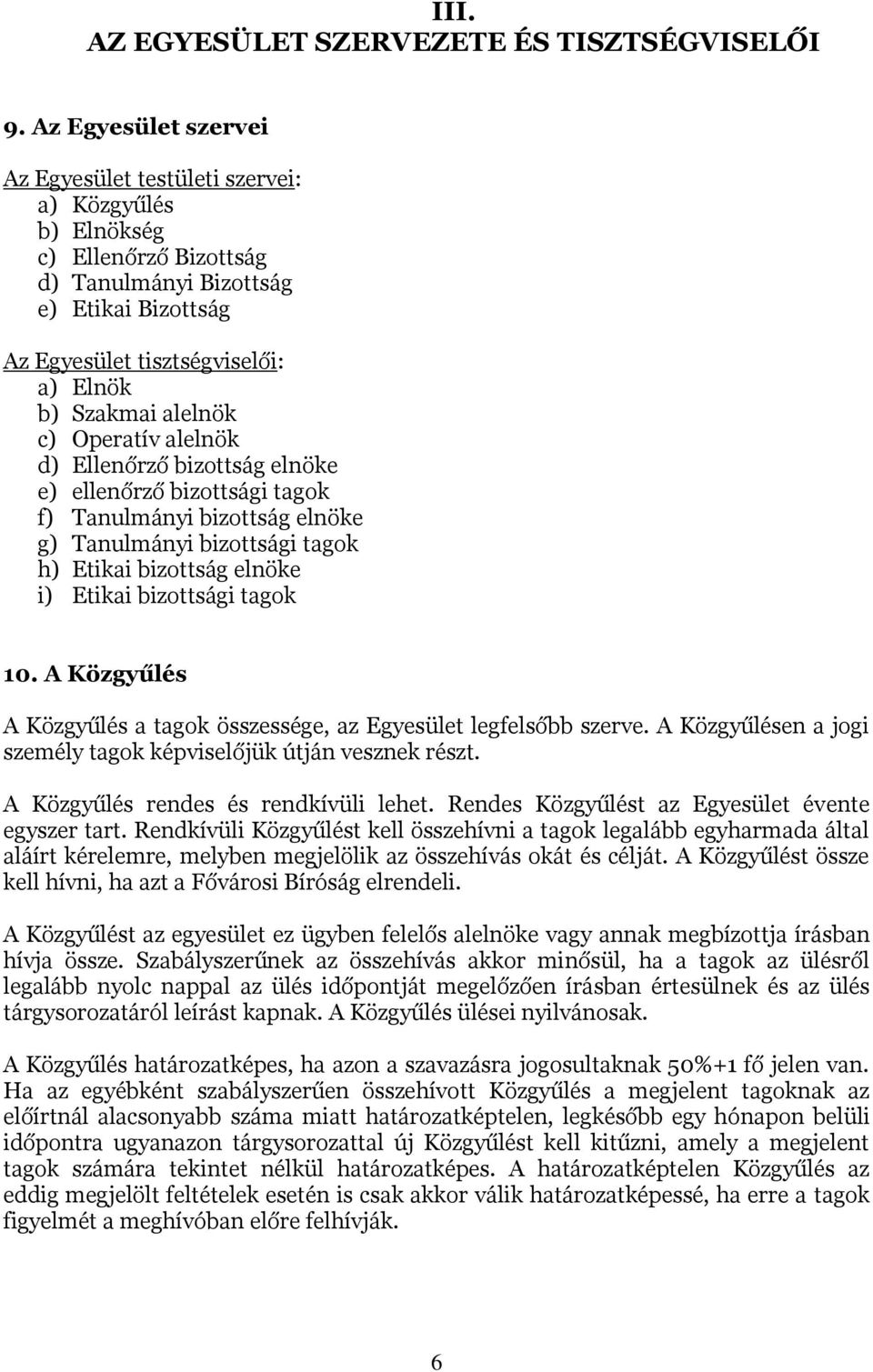 III.
AZ EGYESÜLET SZERVEZETE ÉS TISZTSÉGVISELŐI

9. Az Egyesület szervei

Az Egyesület testületi szervei:
a) Közgyűlés
b) Elnökség
c) Ellenőrző Bizottság
d) Tanulmányi Bizottság
e) Etikai Bizottság

Az Egyesület tisztségviselői:
a) Elnök
b) Szakmai alelnök
c) Operatív alelnök
d) Ellenőrző bizottság elnöke
e) ellenőrző bizottsági tagok
f) Tanulmányi bizottság elnöke
g) Tanulmányi bizottsági tagok
h) Etikai bizottság elnöke
i) Etikai bizottsági tagok

10. A Közgyűlés

A Közgyűlés a tagok összessége, az Egyesület legfelsőbb szerve. A Közgyűlésen a jogi személy tagok képviselőjük útján vesznek részt.

A Közgyűlés rendes és rendkívüli lehet. Rendes Közgyűlést az Egyesület évente egyszer tart. Rendkívüli Közgyűlést kell összehívni a tagok legalább egyharmada által aláírt kérelemre, melyben megjelölik az összehívás okát és célját. A Közgyűlést össze kell hívni, ha azt a Fővárosi Bíróság elrendeli.

A Közgyűlést az egyesület ez ügyben felelős alelnöke vagy annak megbízottja írásban hívja össze. Szabályszerűnek az összehívás akkor minősül, ha a tagok az ülésről legalább nyolc nappal az ülés időpontját megelőzően írásban értesülnek és az ülés tárgysorozatáról leírást kapnak. A Közgyűlés ülései nyilvánosak.

A Közgyűlés határozatképes, ha azon a szavazásra jogosultaknak 50%+1 fő jelen van. Ha az egyébként szabályszerűen összehívott Közgyűlés a megjelent tagoknak az előírtnál alacsonyabb száma miatt határozatképtelen, legkésőbb egy hónapon belüli időpontra ugyanazon tárgysorozattal új Közgyűlést kell kitűzni, amely a megjelent tagok számára tekintet nélkül határozatképes. A határozatképtelen Közgyűlés az eddig megjelölt feltételek esetén is csak akkor válik határozatképessé, ha erre a tagok figyelmét a meghívóban előre felhívják.

6